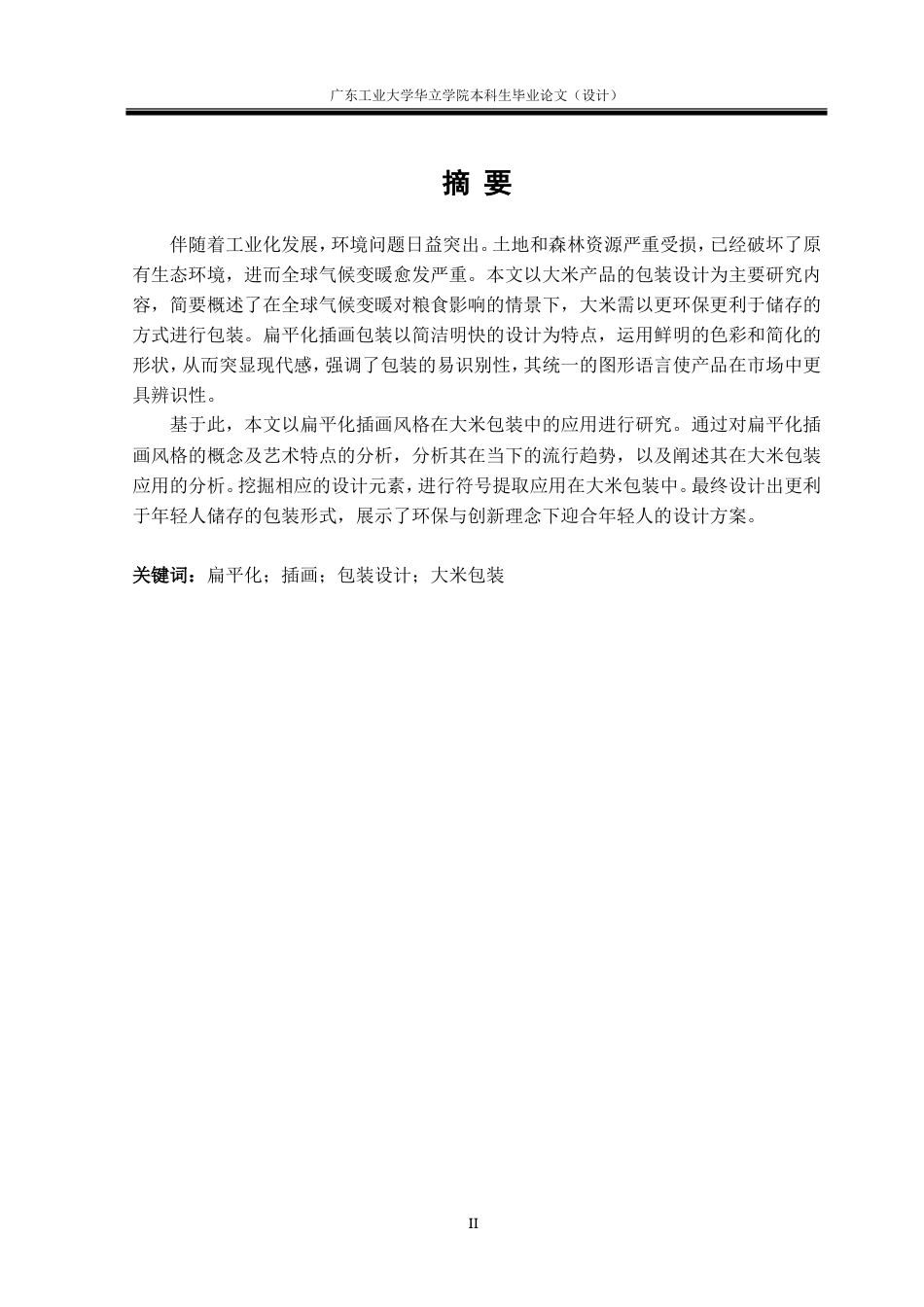 广东工业大学华立学院本科生毕业论文（设计）

摘 要

伴随着工业化发展，环境问题日益突出。土地和森林资源严重受损，已经破坏了原有生态环境，进而全球气候变暖愈发严重。本文以大米产品的包装设计为主要研究内容，简要概述了在全球气候变暖对粮食影响的情景下，大米需以更环保更利于储存的方式进行包装。扁平化插画包装以简洁明快的设计为特点，运用鲜明的色彩和简化的形状，从而突显现代感，强调了包装的易识别性，其统一的图形语言使产品在市场中更具辨识性。

基于此，本文以扁平化插画风格在大米包装中的应用进行研究。通过对扁平化插画风格的概念及艺术特点的分析，分析其在当下的流行趋势，以及阐述其在大米包装应用的分析。挖掘相应的设计元素，进行符号提取应用在大米包装中。最终设计出更利于年轻人储存的包装形式，展示了环保与创新理念下迎合年轻人的设计方案。

关键词：扁平化；插画；包装设计；大米包装

II